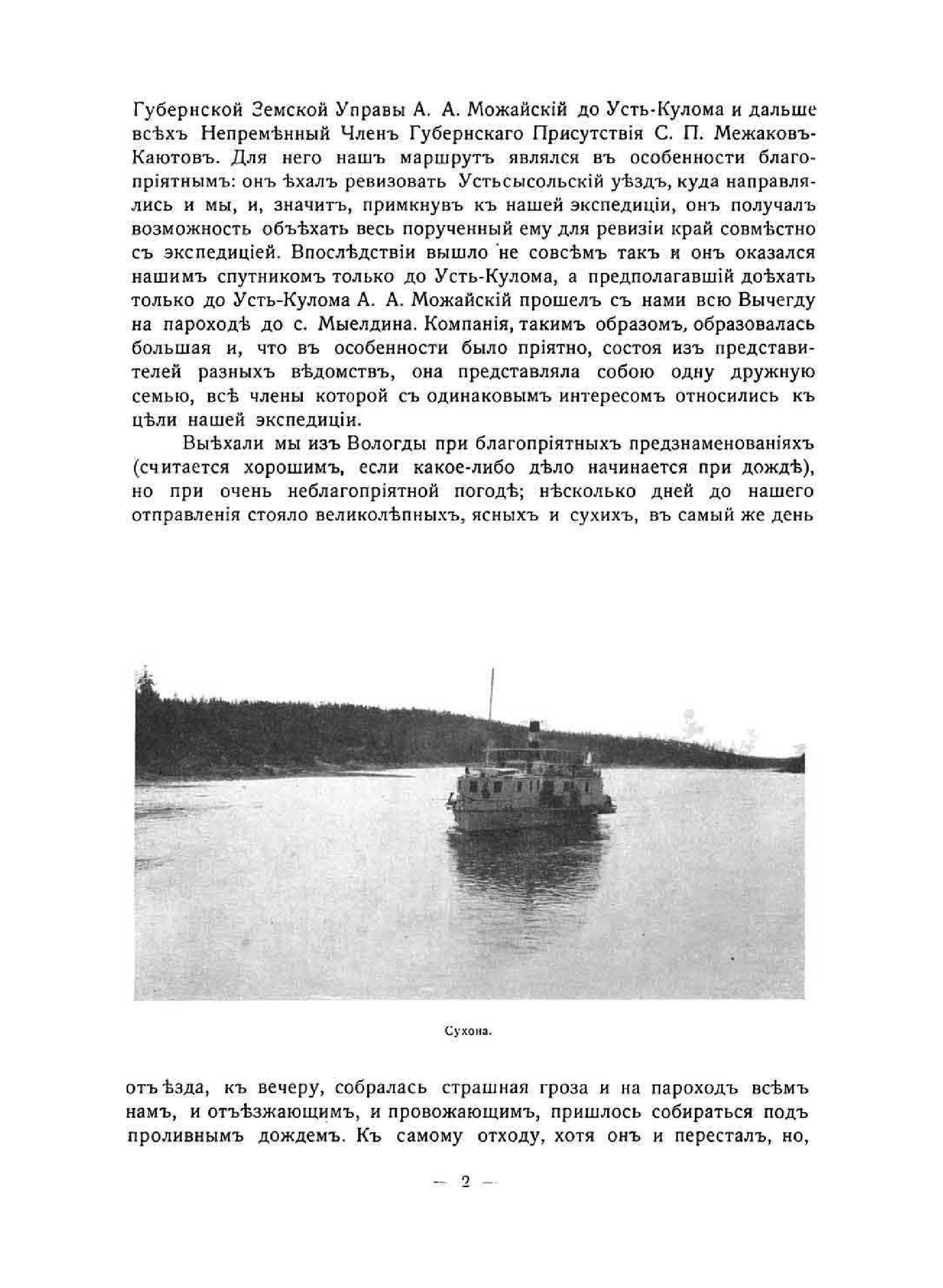 Губернской Земской Управы А. А. Можайскій до Усть-Кулома и дальше всѣхъ Непремѣнный Членъ Губернскаго Присутствія С. П. Межаковъ-Каютовъ. Для него нашъ маршрутъ являлся въ особенности благопріятнымъ: онъ ѣхалъ ревизовать Устьсысольскій уѣздъ, куда направлялись и мы, и, значитъ, примкнувъ къ нашей экспедиціи, онъ получалъ возможность объѣхать весь порученный ему для ревизіи край совмѣстно съ экспедиціей. Впослѣдствіи вышло не совсѣмъ такъ и онъ оказался нашимъ спутникомъ только до Усть-Кулома, а предполагавшій доѣхать только до Усть-Кулома А. А. Можайскій прошелъ съ нами всю Вычегду на пароходѣ до с. Мыелдина. Компанія, такимъ образомъ, образовалась большая и, что въ особенности было пріятно, состоя изъ представителей разныхъ вѣдомствъ, она представляла собою одну дружную семью, всѣ члены которой съ одинаковымъ интересомъ относились къ цѣли нашей экспедиціи.

Выѣхали мы изъ Вологды при благопріятныхъ предзнаменованіяхъ (считается хорошимъ, если какое-либо дѣло начинается при дождѣ), но при очень неблагопріятной погодѣ; нѣсколько дней до нашего отправленія стояло великолѣпныхъ, ясныхъ и сухихъ, въ самый же день

Сухона.

отъѣзда, къ вечеру, собралась страшная гроза и на пароходъ всѣмъ намъ, и отъѣзжающимъ, и провожающимъ, пришлось собираться подъ проливнымъ дождемъ. Къ самому отходу, хотя онъ и пересталъ, но,

— 2 —